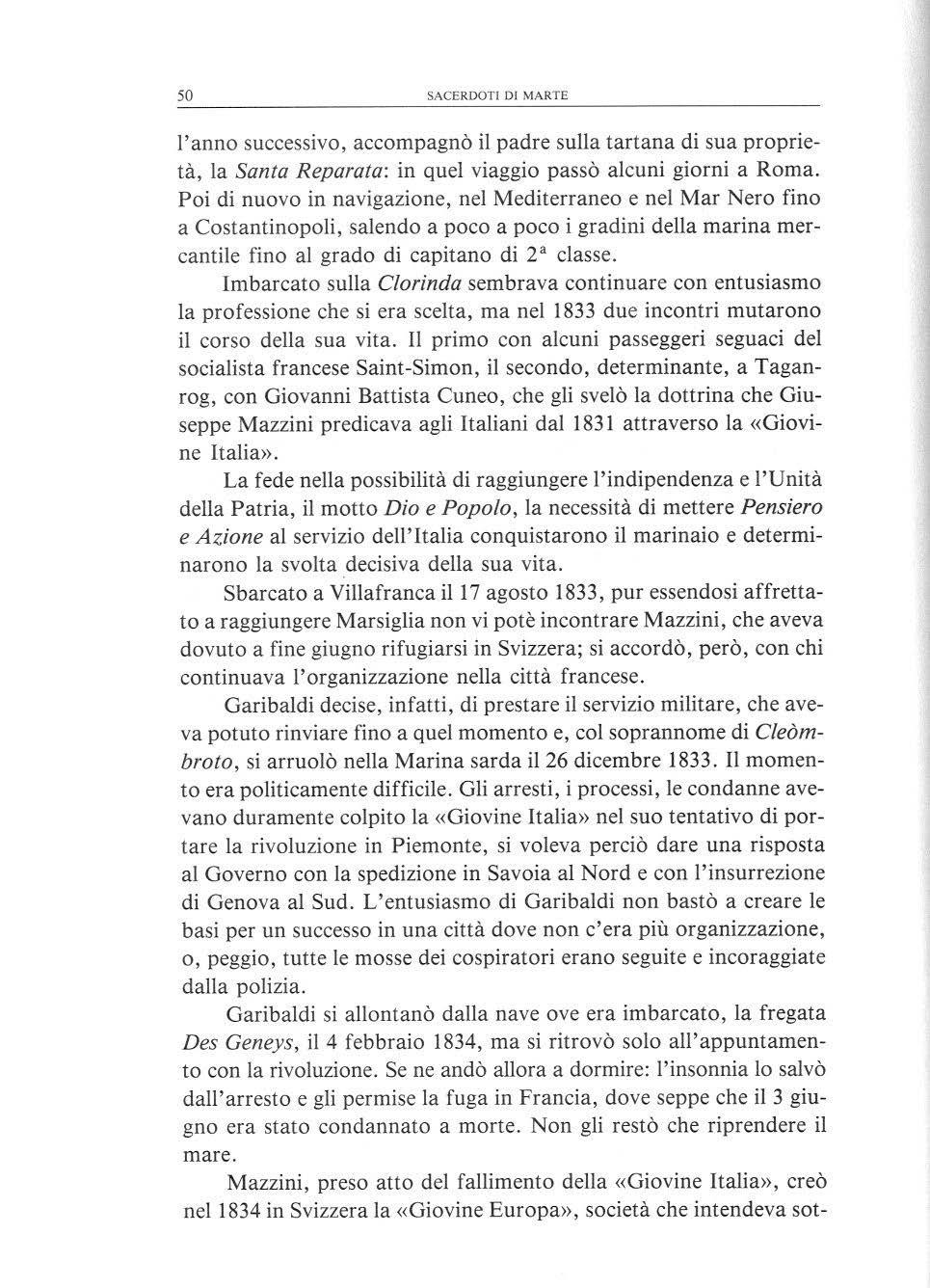 50 SACERDOTI DI MARTE

l'anno successivo, accompagnò il padre sulla tartana di sua proprietà, la Santa Reparata: in quel viaggio passò alcuni giorni a Roma. Poi di nuovo in navigazione, nel Mediterraneo e nel Mar Nero fino a Costantinopoli, salendo a poco a poco i gradini della marina mercantile fino al grado di capitano di $2^a$ classe.

Imbarcato sulla Clorinda sembrava continuare con entusiasmo la professione che si era scelta, ma nel 1833 due incontri mutarono il corso della sua vita. Il primo con alcuni passeggeri seguaci del socialista francese Saint-Simon, il secondo, determinante, a Taganrog, con Giovanni Battista Cuneo, che gli svelò la dottrina che Giuseppe Mazzini predicava agli Italiani dal 1831 attraverso la «Giovine Italia».

La fede nella possibilità di raggiungere l'indipendenza e l'Unità della Patria, il motto Dio e Popolo, la necessità di mettere Pensiero e Azione al servizio dell'Italia conquistarono il marinaio e determinarono la svolta decisiva della sua vita.

Sbarcato a Villafranca il 17 agosto 1833, pur essendosi affrettato a raggiungere Marsiglia non vi potè incontrare Mazzini, che aveva dovuto a fine giugno rifugiarsi in Svizzera; si accordò, però, con chi continuava l'organizzazione nella città francese.

Garibaldi decise, infatti, di prestare il servizio militare, che aveva potuto rinviare fino a quel momento e, col soprannome di Cleòmbroto, si arruolò nella Marina sarda il 26 dicembre 1833. Il momento era politicamente difficile. Gli arresti, i processi, le condanne avevano duramente colpito la «Giovine Italia» nel suo tentativo di portare la rivoluzione in Piemonte, si voleva perciò dare una risposta al Governo con la spedizione in Savoia al Nord e con l'insurrezione di Genova al Sud. L'entusiasmo di Garibaldi non bastò a creare le basi per un successo in una città dove non c'era più organizzazione, o, peggio, tutte le mosse dei cospiratori erano seguite e incoraggiate dalla polizia.

Garibaldi si allontanò dalla nave ove era imbarcato, la fregata Des Geneys, il 4 febbraio 1834, ma si ritrovò solo all'appuntamento con la rivoluzione. Se ne andò allora a dormire: l'insonnia lo salvò dall'arresto e gli permise la fuga in Francia, dove seppe che il 3 giugno era stato condannato a morte. Non gli restò che riprendere il mare.

Mazzini, preso atto del fallimento della «Giovine Italia», creò nel 1834 in Svizzera la «Giovine Europa», società che intendeva sot-